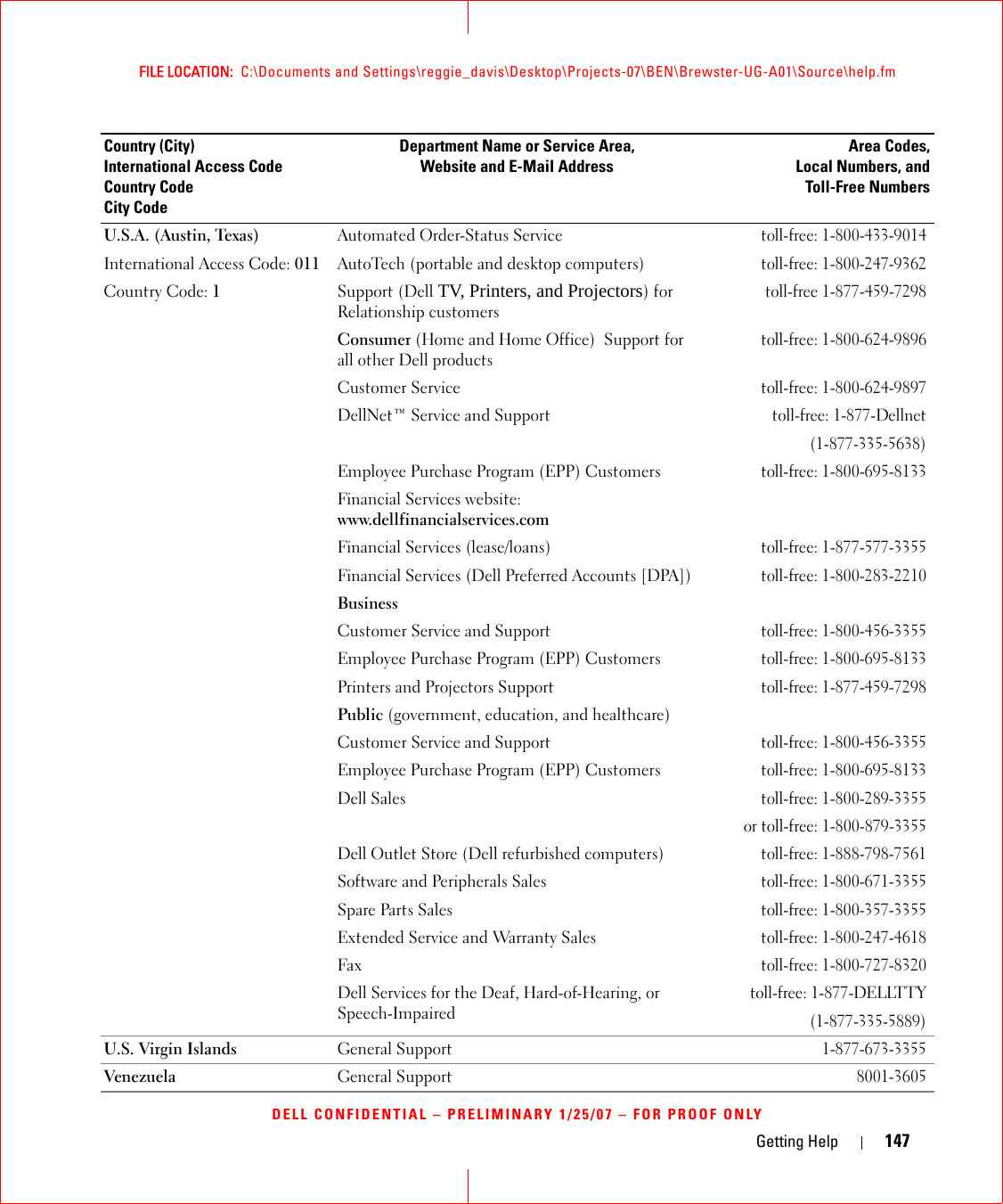 FILE LOCATION:  C:\Documents and Settings\reggie_davis\Desktop\Projects-07\BEN\Brewster-UG-A01\Source\help.fm

| Country (City) International Access Code Country Code City Code | Department Name or Service Area, Website and E-Mail Address | Area Codes, Local Numbers, and Toll-Free Numbers |
|---|---|---|
| U.S.A. (Austin, Texas) | Automated Order-Status Service | toll-free: 1-800-433-9014 |
| International Access Code: 011 | AutoTech (portable and desktop computers) | toll-free: 1-800-247-9362 |
| Country Code: 1 | Support (Dell TV, Printers, and Projectors) for Relationship customers | toll-free 1-877-459-7298 |
| | Consumer (Home and Home Office) Support for all other Dell products | toll-free: 1-800-624-9896 |
| | Customer Service | toll-free: 1-800-624-9897 |
| | DellNet™ Service and Support | toll-free: 1-877-Dellnet (1-877-335-5638) |
| | Employee Purchase Program (EPP) Customers | toll-free: 1-800-695-8133 |
| | Financial Services website: www.dellfinancialservices.com | |
| | Financial Services (lease/loans) | toll-free: 1-877-577-3355 |
| | Financial Services (Dell Preferred Accounts [DPA]) | toll-free: 1-800-283-2210 |
| | Business | |
| | Customer Service and Support | toll-free: 1-800-456-3355 |
| | Employee Purchase Program (EPP) Customers | toll-free: 1-800-695-8133 |
| | Printers and Projectors Support | toll-free: 1-877-459-7298 |
| | Public (government, education, and healthcare) | |
| | Customer Service and Support | toll-free: 1-800-456-3355 |
| | Employee Purchase Program (EPP) Customers | toll-free: 1-800-695-8133 |
| | Dell Sales | toll-free: 1-800-289-3355 or toll-free: 1-800-879-3355 |
| | Dell Outlet Store (Dell refurbished computers) | toll-free: 1-888-798-7561 |
| | Software and Peripherals Sales | toll-free: 1-800-671-3355 |
| | Spare Parts Sales | toll-free: 1-800-357-3355 |
| | Extended Service and Warranty Sales | toll-free: 1-800-247-4618 |
| | Fax | toll-free: 1-800-727-8320 |
| | Dell Services for the Deaf, Hard-of-Hearing, or Speech-Impaired | toll-free: 1-877-DELLTTY (1-877-335-5889) |
| U.S. Virgin Islands | General Support | 1-877-673-3355 |
| Venezuela | General Support | 8001-3605 |

DELL CONFIDENTIAL – PRELIMINARY 1/25/07 – FOR PROOF ONLY

Getting Help | 147